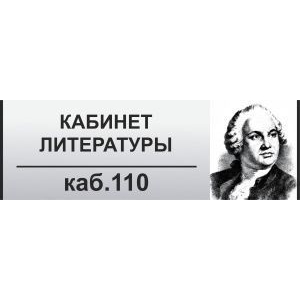 КАБИНЕТ ЛИТЕРАТУРЫ

каб.110